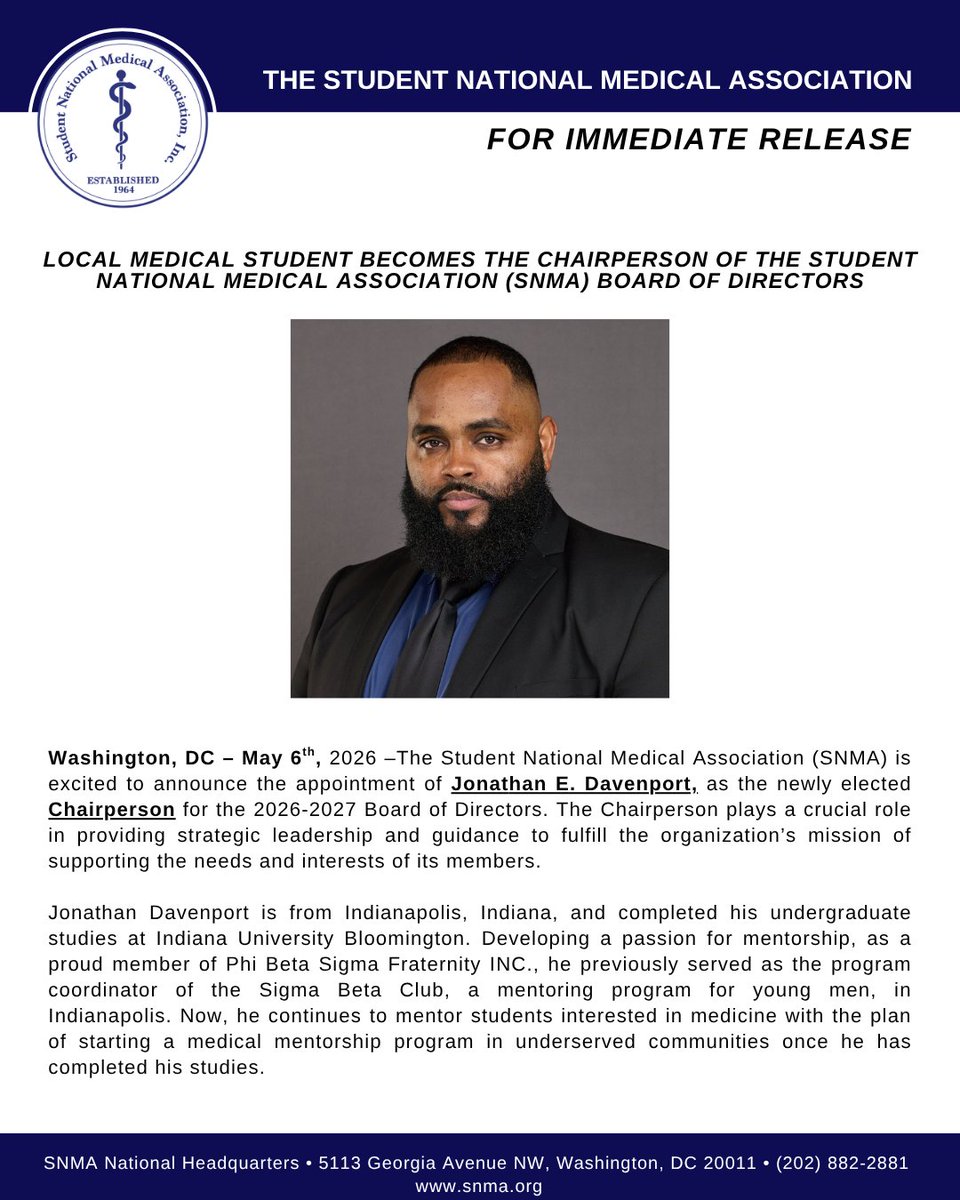 Student National Medical Association, Inc.
ESTABLISHED
1964

THE STUDENT NATIONAL MEDICAL ASSOCIATION

FOR IMMEDIATE RELEASE

LOCAL MEDICAL STUDENT BECOMES THE CHAIRPERSON OF THE STUDENT NATIONAL MEDICAL ASSOCIATION (SNMA) BOARD OF DIRECTORS

Washington, DC – May 6$^{th}$, 2026 –The Student National Medical Association (SNMA) is excited to announce the appointment of Jonathan E. Davenport, as the newly elected Chairperson for the 2026-2027 Board of Directors. The Chairperson plays a crucial role in providing strategic leadership and guidance to fulfill the organization's mission of supporting the needs and interests of its members.

Jonathan Davenport is from Indianapolis, Indiana, and completed his undergraduate studies at Indiana University Bloomington. Developing a passion for mentorship, as a proud member of Phi Beta Sigma Fraternity INC., he previously served as the program coordinator of the Sigma Beta Club, a mentoring program for young men, in Indianapolis. Now, he continues to mentor students interested in medicine with the plan of starting a medical mentorship program in underserved communities once he has completed his studies.

SNMA National Headquarters • 5113 Georgia Avenue NW, Washington, DC 20011 • (202) 882-2881
www.snma.org